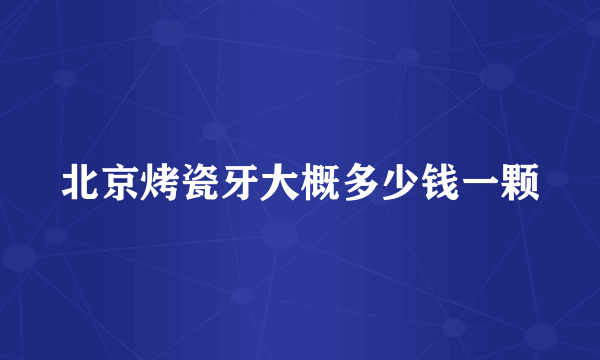 北京烤瓷牙大概多少钱一颗